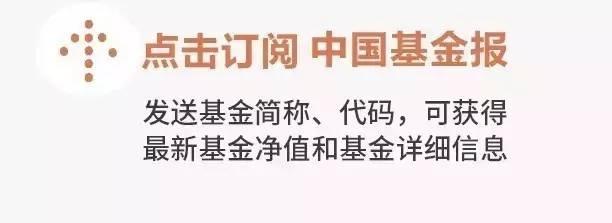 点击订阅 中国基金报

发送基金简称、代码，可获得最新基金净值和基金详细信息